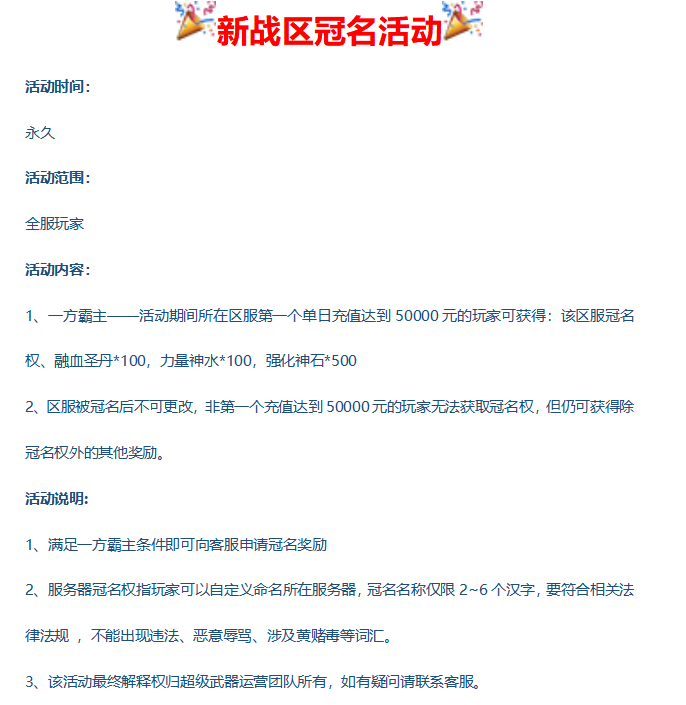 新战区冠名活动

活动时间：

永久

活动范围：

全服玩家

活动内容：

1、一方霸主——活动期间所在区服第一个单日充值达到 50000 元的玩家可获得：该区服冠名权、融血圣丹*100，力量神水*100，强化神石*500

2、区服被冠名后不可更改，非第一个充值达到 50000 元的玩家无法获取冠名权，但仍可获得除冠名权外的其他奖励。

活动说明：

1、满足一方霸主条件即可向客服申请冠名奖励

2、服务器冠名权指玩家可以自定义命名所在服务器，冠名名称仅限 2~6 个汉字，要符合相关法律法规 ，不能出现违法、恶意辱骂、涉及黄赌毒等词汇。

3、该活动最终解释权归超级武器运营团队所有，如有疑问请联系客服。